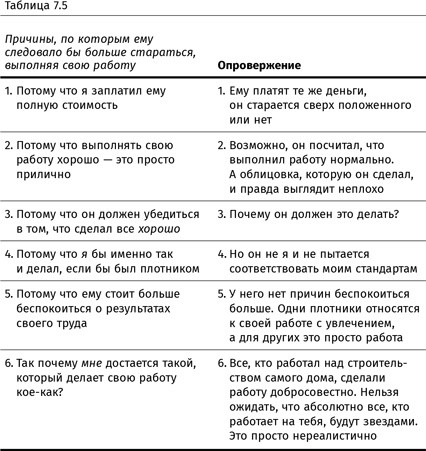 Таблица 7.5

| Причины, по которым ему следовало бы больше стараться, выполняя свою работу | Опровержение |
|---|---|
| 1. Потому что я заплатил ему полную стоимость | 1. Ему платят те же деньги, он старается сверх положенного или нет |
| 2. Потому что выполнять свою работу хорошо — это просто прилично | 2. Возможно, он посчитал, что выполнил работу нормально. А облицовка, которую он сделал, и правда выглядит неплохо |
| 3. Потому что он должен убедиться в том, что сделал все хорошо | 3. Почему он должен это делать? |
| 4. Потому что я бы именно так и делал, если бы был плотником | 4. Но он не я и не пытается соответствовать моим стандартам |
| 5. Потому что ему стоит больше беспокоиться о результатах своего труда | 5. У него нет причин беспокоиться больше. Одни плотники относятся к своей работе с увлечением, а для других это просто работа |
| 6. Так почему мне достается такой, который делает свою работу кое-как? | 6. Все, кто работал над строительством самого дома, сделали работу добросовестно. Нельзя ожидать, что абсолютно все, кто работает на тебя, будут звездами. Это просто нереалистично |